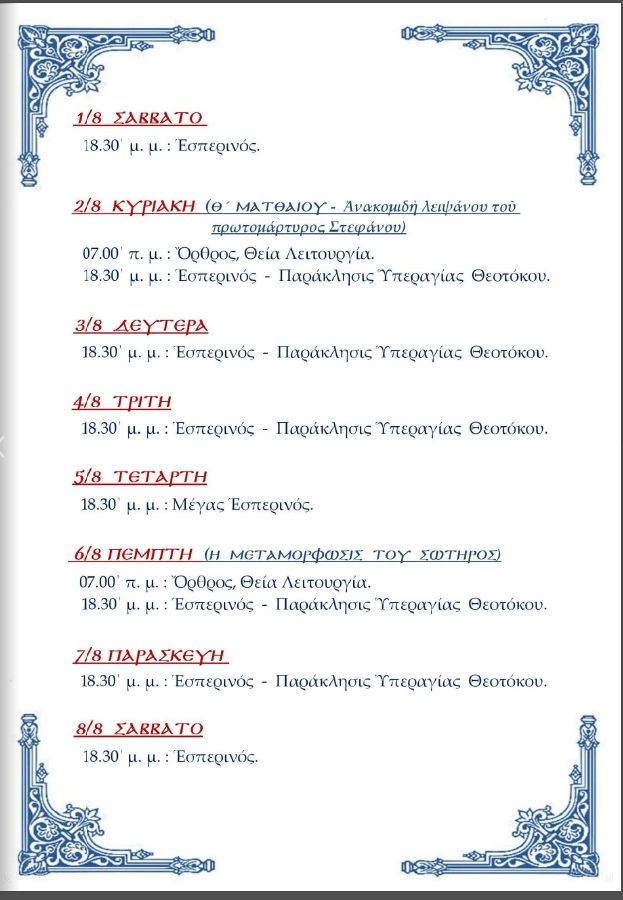 1/8 ΣΑΒΒΑΤΟ
18.30΄ μ. μ. : Ἑσπερινός.

2/8 ΚΥΡΙΑΚΗ (Θ΄ ΜΑΤΘΑΙΟΥ - Ἀνακομιδὴ λειψάνου τοῦ πρωτομάρτυρος Στεφάνου)
07.00΄ π. μ. : Ὄρθρος, Θεία Λειτουργία.
18.30΄ μ. μ. : Ἑσπερινός - Παράκλησις Ὑπεραγίας Θεοτόκου.

3/8 ΔΕΥΤΕΡΑ
18.30΄ μ. μ. : Ἑσπερινός - Παράκλησις Ὑπεραγίας Θεοτόκου.

4/8 ΤΡΙΤΗ
18.30΄ μ. μ. : Ἑσπερινός - Παράκλησις Ὑπεραγίας Θεοτόκου.

5/8 ΤΕΤΑΡΤΗ
18.30΄ μ. μ. : Μέγας Ἑσπερινός.

6/8 ΠΕΜΠΤΗ (Η ΜΕΤΑΜΟΡΦΩΣΙΣ ΤΟΥ ΣΩΤΗΡΟΣ)
07.00΄ π. μ. : Ὄρθρος, Θεία Λειτουργία.
18.30΄ μ. μ. : Ἑσπερινός - Παράκλησις Ὑπεραγίας Θεοτόκου.

7/8 ΠΑΡΑΣΚΕΥΗ
18.30΄ μ. μ. : Ἑσπερινός - Παράκλησις Ὑπεραγίας Θεοτόκου.

8/8 ΣΑΒΒΑΤΟ
18.30΄ μ. μ. : Ἑσπερινός.